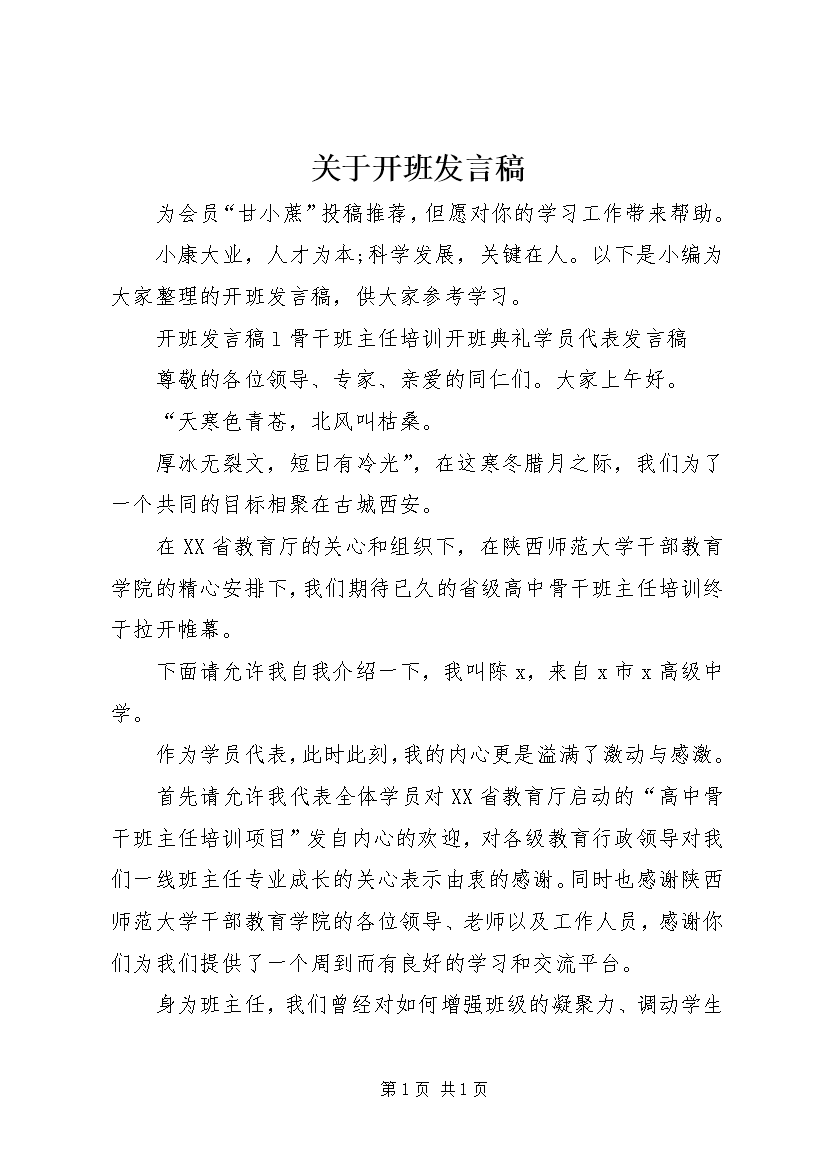 关于开班发言稿

为会员“甘小蔗”投稿推荐，但愿对你的学习工作带来帮助。

小康大业，人才为本;科学发展，关键在人。以下是小编为大家整理的开班发言稿，供大家参考学习。

开班发言稿1 骨干班主任培训开班典礼学员代表发言稿

尊敬的各位领导、专家、亲爱的同仁们。大家上午好。

“天寒色青苍，北风叫枯桑。

厚冰无裂文，短日有冷光”，在这寒冬腊月之际，我们为了一个共同的目标相聚在古城西安。

在XX省教育厅的关心和组织下，在陕西师范大学干部教育学院的精心安排下，我们期待已久的省级高中骨干班主任培训终于拉开帷幕。

下面请允许我自我介绍一下，我叫陈x，来自x市x高级中学。

作为学员代表，此时此刻，我的内心更是溢满了激动与感激。

首先请允许我代表全体学员对XX省教育厅启动的“高中骨干班主任培训项目”发自内心的欢迎，对各级教育行政领导对我们一线班主任专业成长的关心表示由衷的感谢。同时也感谢陕西师范大学干部教育学院的各位领导、老师以及工作人员，感谢你们为我们提供了一个周到而有良好的学习和交流平台。

身为班主任，我们曾经对如何增强班级的凝聚力、调动学生

第1页 共1页